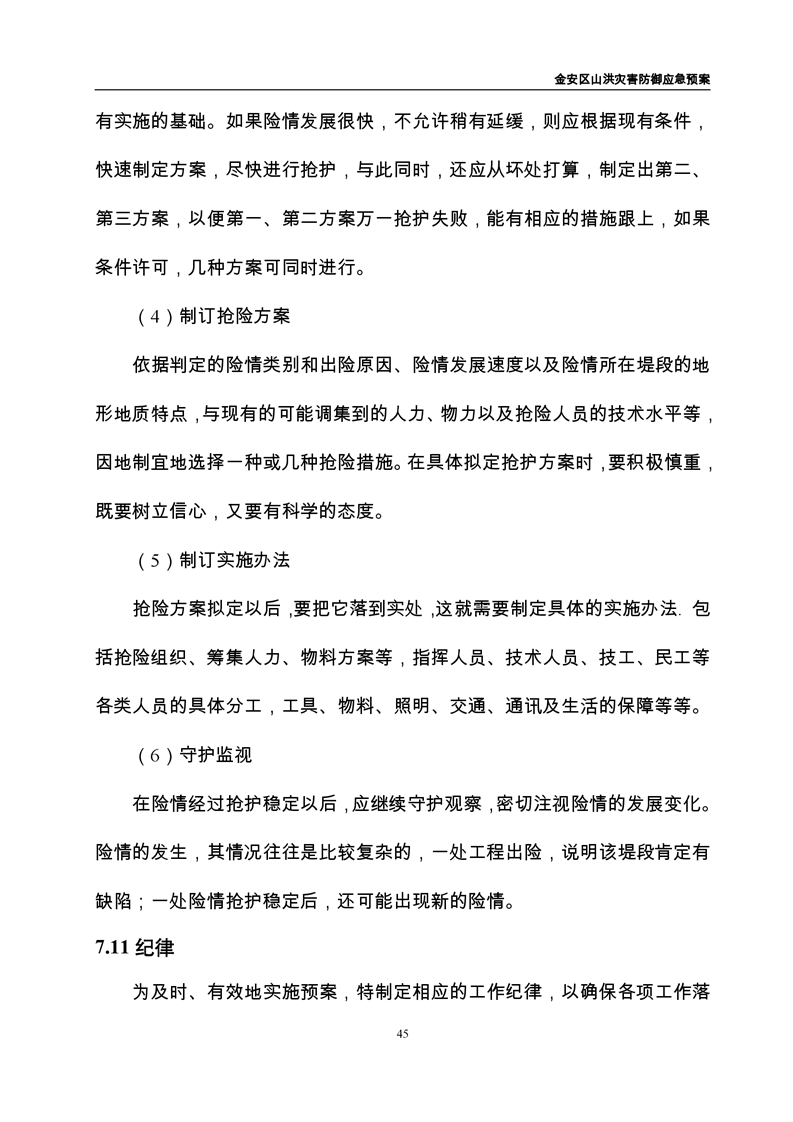 金安区山洪灾害防御应急预案

有实施的基础。如果险情发展很快，不允许稍有延缓，则应根据现有条件，快速制定方案，尽快进行抢护，与此同时，还应从坏处打算，制定出第二、第三方案，以便第一、第二方案万一抢护失败，能有相应的措施跟上，如果条件许可，几种方案可同时进行。

（4）制订抢险方案

依据判定的险情类别和出险原因、险情发展速度以及险情所在堤段的地形地质特点，与现有的可能调集到的人力、物力以及抢险人员的技术水平等，因地制宜地选择一种或几种抢险措施。在具体拟定抢护方案时，要积极慎重，既要树立信心，又要有科学的态度。

（5）制订实施办法

抢险方案拟定以后，要把它落到实处，这就需要制定具体的实施办法. 包括抢险组织、筹集人力、物料方案等，指挥人员、技术人员、技工、民工等各类人员的具体分工，工具、物料、照明、交通、通讯及生活的保障等等。

（6）守护监视

在险情经过抢护稳定以后，应继续守护观察，密切注视险情的发展变化。险情的发生，其情况往往是比较复杂的，一处工程出险，说明该堤段肯定有缺陷；一处险情抢护稳定后，还可能出现新的险情。

7.11 纪律

为及时、有效地实施预案，特制定相应的工作纪律，以确保各项工作落

45